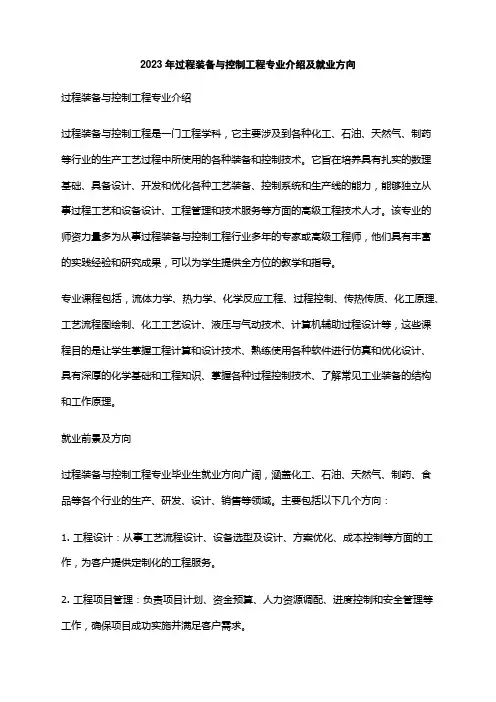 2023年过程装备与控制工程专业介绍及就业方向

过程装备与控制工程专业介绍

过程装备与控制工程是一门工程学科，它主要涉及到各种化工、石油、天然气、制药等行业的生产工艺过程中所使用的各种装备和控制技术。它旨在培养具有扎实的数理基础、具备设计、开发和优化各种工艺装备、控制系统和生产线的能力，能够独立从事过程工艺和设备设计、工程管理和技术服务等方面的高级工程技术人才。该专业的师资力量多为从事过程装备与控制工程行业多年的专家或高级工程师，他们具有丰富的实践经验和研究成果，可以为学生提供全方位的教学和指导。

专业课程包括，流体力学、热力学、化学反应工程、过程控制、传热传质、化工原理、工艺流程图绘制、化工工艺设计、液压与气动技术、计算机辅助过程设计等，这些课程目的是让学生掌握工程计算和设计技术、熟练使用各种软件进行仿真和优化设计、具有深厚的化学基础和工程知识、掌握各种过程控制技术、了解常见工业装备的结构和工作原理。

就业前景及方向

过程装备与控制工程专业毕业生就业方向广阔，涵盖化工、石油、天然气、制药、食品等各个行业的生产、研发、设计、销售等领域。主要包括以下几个方向：

1. 工程设计：从事工艺流程设计、设备选型及设计、方案优化、成本控制等方面的工作，为客户提供定制化的工程服务。

2. 工程项目管理：负责项目计划、资金预算、人力资源调配、进度控制和安全管理等工作，确保项目成功实施并满足客户需求。